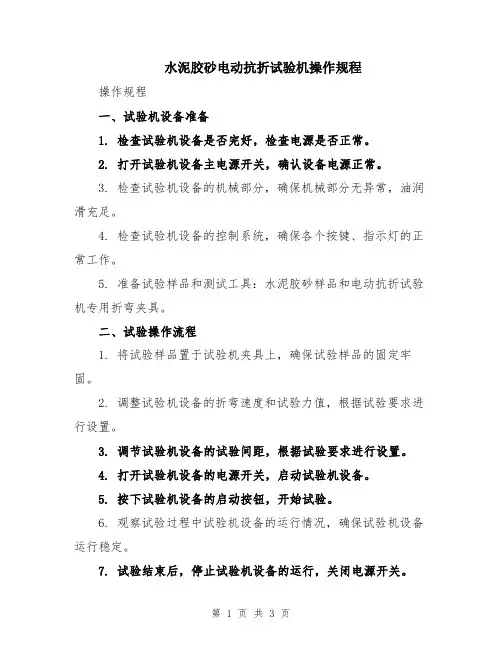 水泥胶砂电动抗折试验机操作规程

操作规程

一、试验机设备准备

1. 检查试验机设备是否完好，检查电源是否正常。

2. 打开试验机设备主电源开关，确认设备电源正常。

3. 检查试验机设备的机械部分，确保机械部分无异常，油润滑充足。

4. 检查试验机设备的控制系统，确保各个按键、指示灯的正常工作。

5. 准备试验样品和测试工具：水泥胶砂样品和电动抗折试验机专用折弯夹具。

二、试验操作流程

1. 将试验样品置于试验机夹具上，确保试验样品的固定牢固。

2. 调整试验机设备的折弯速度和试验力值，根据试验要求进行设置。

3. 调节试验机设备的试验间距，根据试验要求进行设置。

4. 打开试验机设备的电源开关，启动试验机设备。

5. 按下试验机设备的启动按钮，开始试验。

6. 观察试验过程中试验机设备的运行情况，确保试验机设备运行稳定。

7. 试验结束后，停止试验机设备的运行，关闭电源开关。

第 1 页 共 3 页